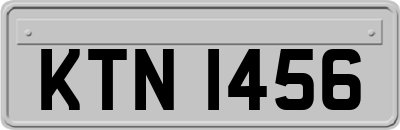 KTN 1456